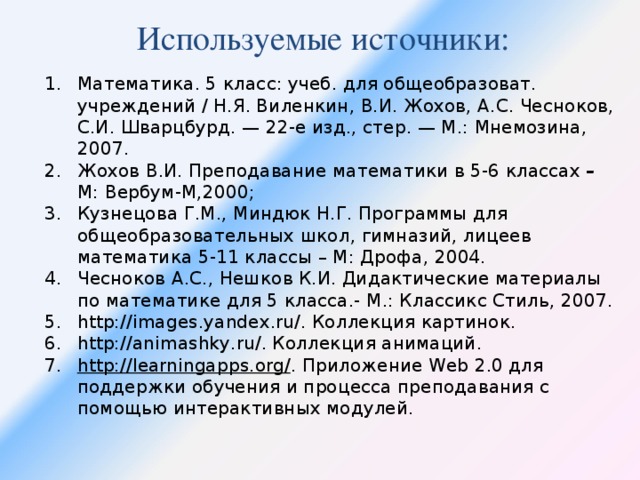 Используемые источники:

1. Математика. 5 класс: учеб. для общеобразоват. учреждений / Н.Я. Виленкин, В.И. Жохов, А.С. Чесноков, С.И. Шварцбурд. — 22-е изд., стер. — М.: Мнемозина, 2007.
2. Жохов В.И. Преподавание математики в 5-6 классах – М: Вербум-М,2000;
3. Кузнецова Г.М., Миндюк Н.Г. Программы для общеобразовательных школ, гимназий, лицеев математика 5-11 классы – М: Дрофа, 2004.
4. Чесноков А.С., Нешков К.И. Дидактические материалы по математике для 5 класса.- М.: Классикс Стиль, 2007.
5. http://images.yandex.ru/. Коллекция картинок.
6. http://animashky.ru/. Коллекция анимаций.
7. http://learningapps.org/. Приложение Web 2.0 для поддержки обучения и процесса преподавания с помощью интерактивных модулей.